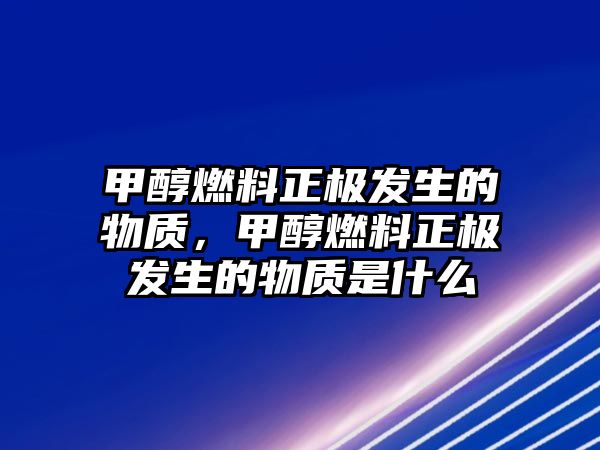 甲醇燃料正极发生的物质，甲醇燃料正极发生的物质是什么